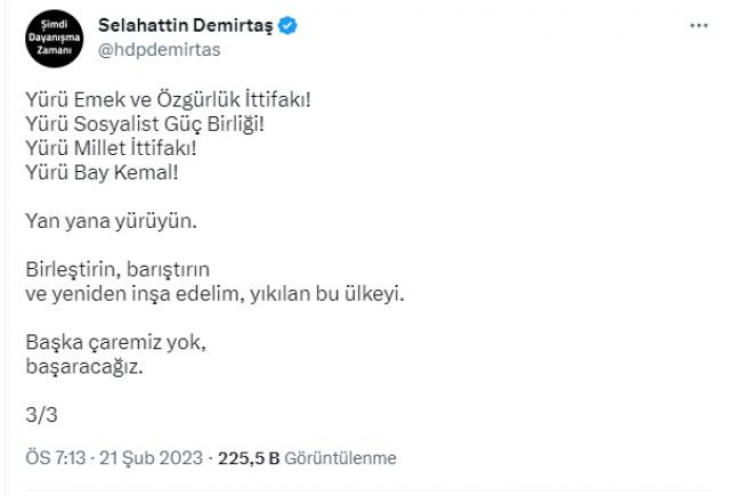 Şimdi Dayanışma Zamanı

Selahattin Demirtaş
@hdpdemirtas

...

Yürü Emek ve Özgürlük İttifakı!
Yürü Sosyalist Güç Birliği!
Yürü Millet İttifakı!
Yürü Bay Kemal!

Yan yana yürüyün.

Birleştirin, barıştırın
ve yeniden inşa edelim, yıkılan bu ülkeyi.

Başka çaremiz yok,
başaracağız.

3/3

ÖS 7:13 · 21 Şub 2023 · 225,5 B Görüntülenme